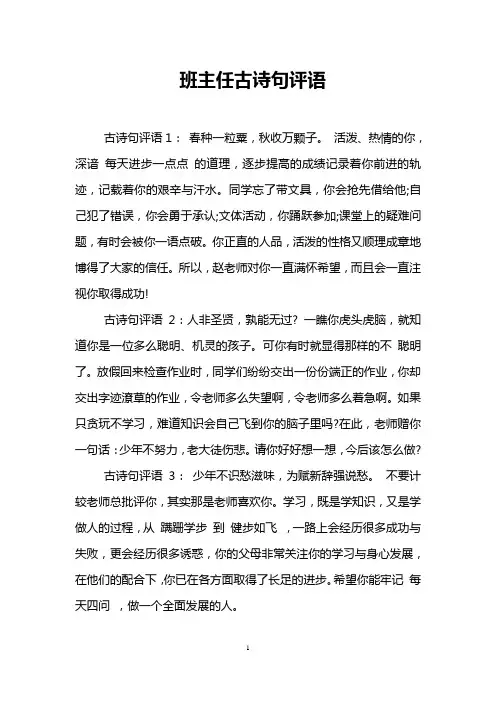 班主任古诗句评语

古诗句评语 1： 春种一粒粟，秋收万颗子。 活泼、热情的你，深谙 每天进步一点点 的道理，逐步提高的成绩记录着你前进的轨迹，记载着你的艰辛与汗水。同学忘了带文具，你会抢先借给他;自己犯了错误，你会勇于承认;文体活动，你踊跃参加;课堂上的疑难问题，有时会被你一语点破。你正直的人品，活泼的性格又顺理成章地博得了大家的信任。所以，赵老师对你一直满怀希望，而且会一直注视你取得成功!

古诗句评语 2：人非圣贤，孰能无过? 一瞧你虎头虎脑，就知道你是一位多么聪明、机灵的孩子。可你有时就显得那样的不 聪明了。放假回来检查作业时，同学们纷纷交出一份份端正的作业，你却交出字迹潦草的作业，令老师多么失望啊，令老师多么着急啊。如果只贪玩不学习，难道知识会自己飞到你的脑子里吗?在此，老师赠你一句话：少年不努力，老大徒伤悲。请你好好想一想，今后该怎么做?

古诗句评语 3： 少年不识愁滋味，为赋新辞强说愁。 不要计较老师总批评你，其实那是老师喜欢你。学习，既是学知识，又是学做人的过程，从 蹒跚学步 到 健步如飞 ，一路上会经历很多成功与失败，更会经历很多诱惑，你的父母非常关注你的学习与身心发展，在他们的配合下，你已在各方面取得了长足的进步。希望你能牢记 每天四问 ，做一个全面发展的人。

1